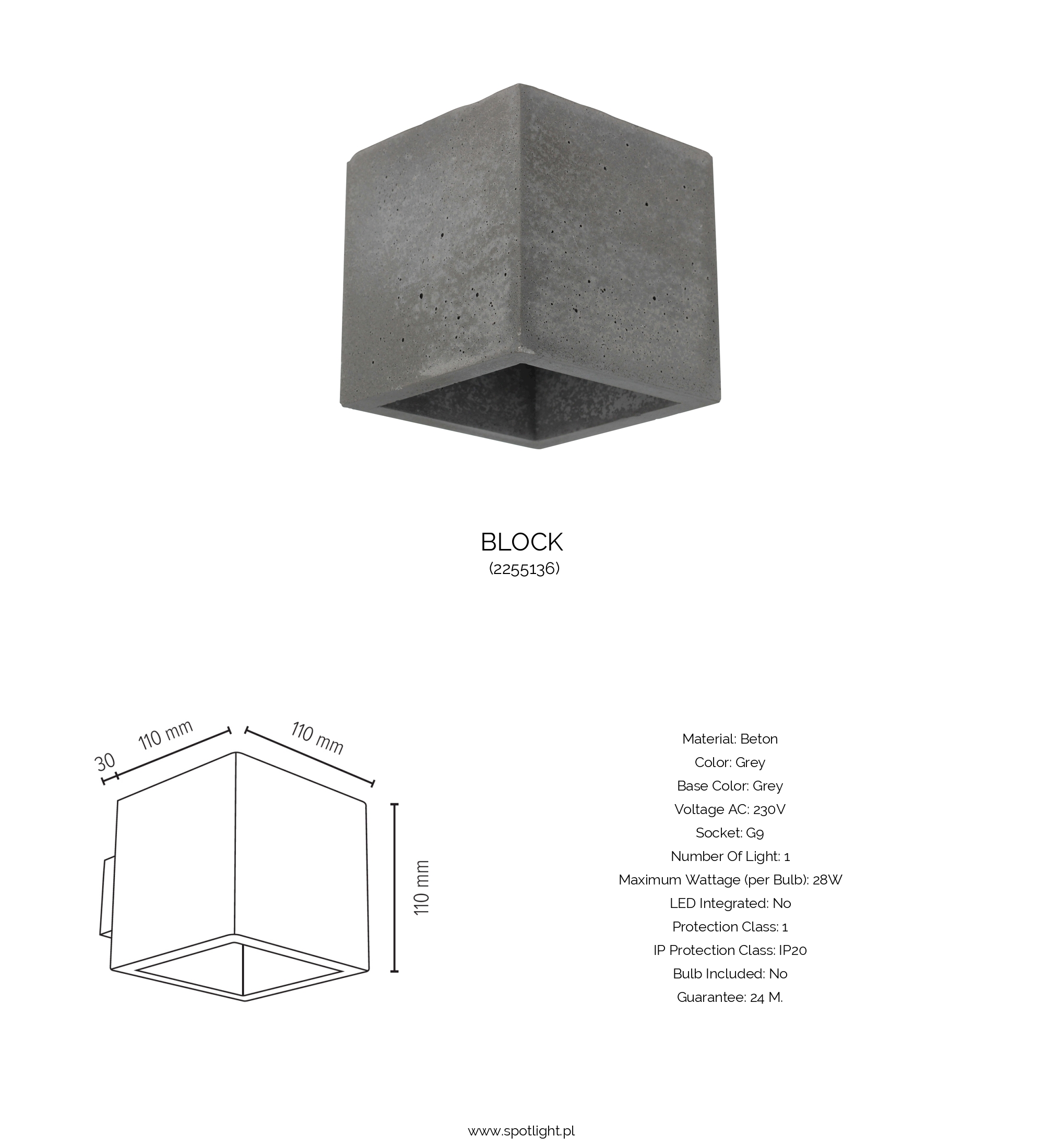 BLOCK
(2255136)

30
110 mm
110 mm
110 mm

Material: Beton
Color: Grey
Base Color: Grey
Voltage AC: 230V
Socket: G9
Number Of Light: 1
Maximum Wattage (per Bulb): 28W
LED Integrated: No
Protection Class: 1
IP Protection Class: IP20
Bulb Included: No
Guarantee: 24 M.

www.spotlight.pl